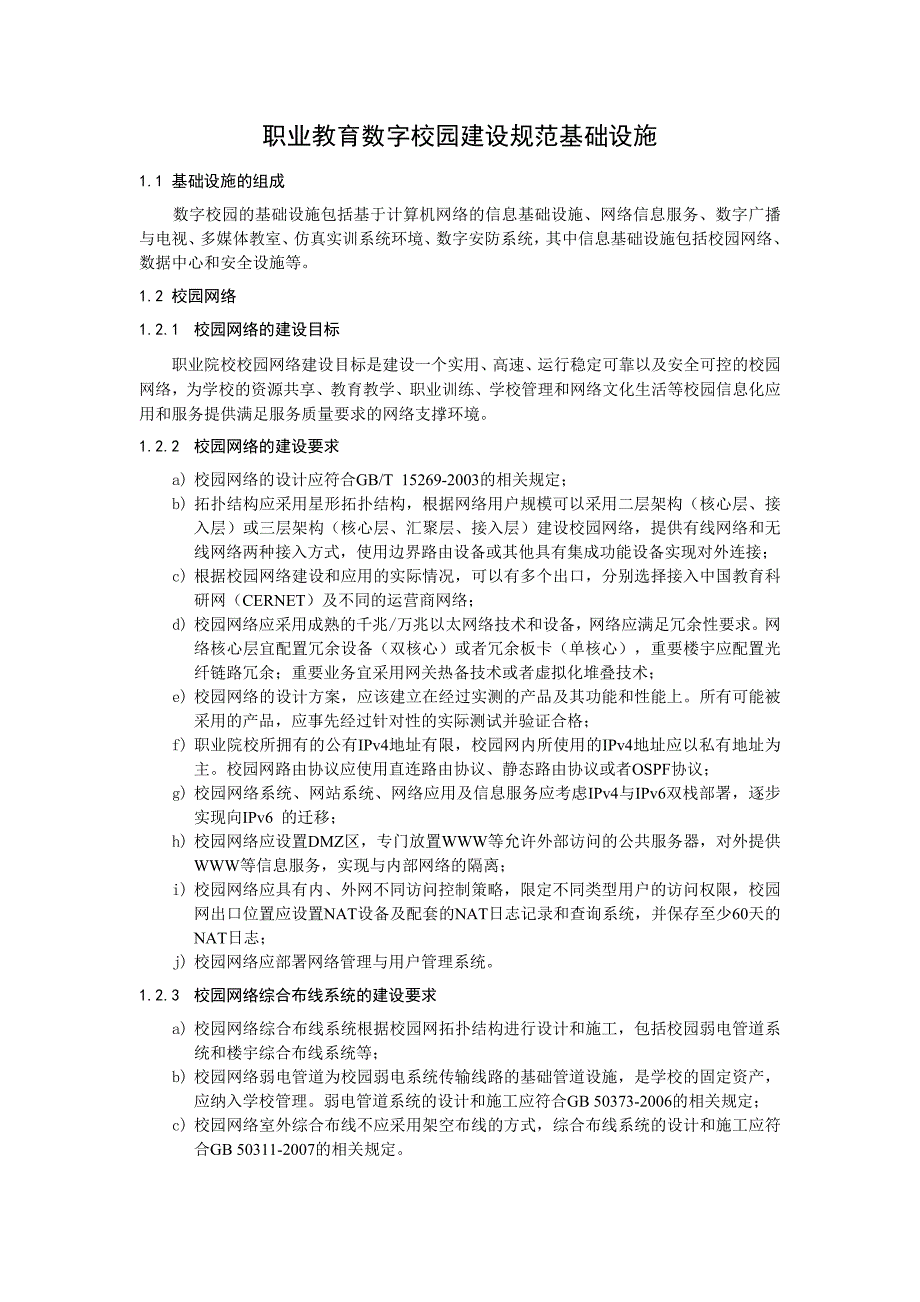 职业教育数字校园建设规范基础设施

1.1 基础设施的组成

数字校园的基础设施包括基于计算机网络的信息基础设施、网络信息服务、数字广播与电视、多媒体教室、仿真实训系统环境、数字安防系统，其中信息基础设施包括校园网络、数据中心和安全设施等。

1.2 校园网络

1.2.1 校园网络的建设目标

职业院校校园网络建设目标是建设一个实用、高速、运行稳定可靠以及安全可控的校园网络，为学校的资源共享、教育教学、职业训练、学校管理和网络文化生活等校园信息化应用和服务提供满足服务质量要求的网络支撑环境。

1.2.2 校园网络的建设要求

a) 校园网络的设计应符合GB/T 15269-2003的相关规定；
b) 拓扑结构应采用星形拓扑结构，根据网络用户规模可以采用二层架构（核心层、接入层）或三层架构（核心层、汇聚层、接入层）建设校园网络，提供有线网络和无线网络两种接入方式，使用边界路由设备或其他具有集成功能设备实现对外连接；
c) 根据校园网络建设和应用的实际情况，可以有多个出口，分别选择接入中国教育科研网（CERNET）及不同的运营商网络；
d) 校园网络应采用成熟的千兆/万兆以太网络技术和设备，网络应满足冗余性要求。网络核心层宜配置冗余设备（双核心）或者冗余板卡（单核心），重要楼宇应配置光纤链路冗余；重要业务宜采用网关热备技术或者虚拟化堆叠技术；
e) 校园网络的设计方案，应该建立在经过实测的产品及其功能和性能上。所有可能被采用的产品，应事先经过针对性的实际测试并验证合格；
f) 职业院校所拥有的公有IPv4地址有限，校园网内所使用的IPv4地址应以私有地址为主。校园网路由协议应使用直连路由协议、静态路由协议或者OSPF协议；
g) 校园网络系统、网站系统、网络应用及信息服务应考虑IPv4与IPv6双栈部署，逐步实现向IPv6 的迁移；
h) 校园网络应设置DMZ区，专门放置WWW等允许外部访问的公共服务器，对外提供WWW等信息服务，实现与内部网络的隔离；
i) 校园网络应具有内、外网不同访问控制策略，限定不同类型用户的访问权限，校园网出口位置应设置NAT设备及配套的NAT日志记录和查询系统，并保存至少60天的NAT日志；
j) 校园网络应部署网络管理与用户管理系统。

1.2.3 校园网络综合布线系统的建设要求

a) 校园网络综合布线系统根据校园网拓扑结构进行设计和施工，包括校园弱电管道系统和楼宇综合布线系统等；
b) 校园网络弱电管道为校园弱电系统传输线路的基础管道设施，是学校的固定资产，应纳入学校管理。弱电管道系统的设计和施工应符合GB 50373-2006的相关规定；
c) 校园网络室外综合布线不应采用架空布线的方式，综合布线系统的设计和施工应符合GB 50311-2007的相关规定。